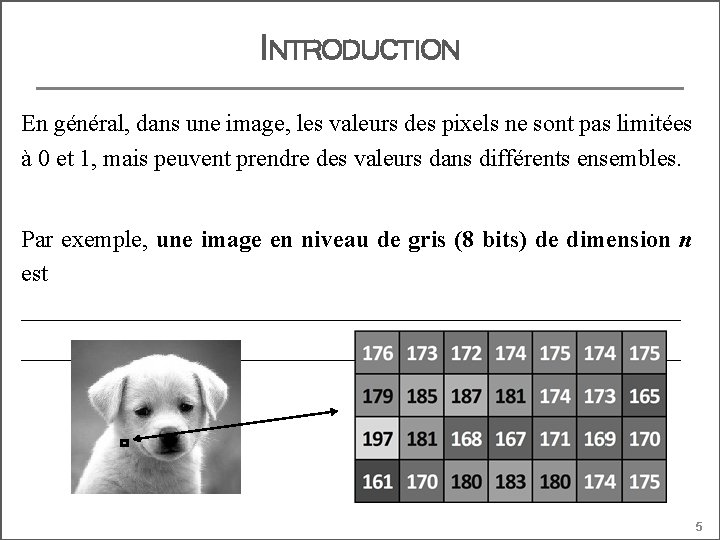 INTRODUCTION

En général, dans une image, les valeurs des pixels ne sont pas limitées à 0 et 1, mais peuvent prendre des valeurs dans différents ensembles.

Par exemple, **une image en niveau de gris (8 bits) de dimension *n*** est

| 176 | 173 | 172 | 174 | 175 | 174 | 175 |
|---|---|---|---|---|---|---|
| 179 | 185 | 187 | 181 | 174 | 173 | 165 |
| 197 | 181 | 168 | 167 | 171 | 169 | 170 |
| 161 | 170 | 180 | 183 | 180 | 174 | 175 |

5